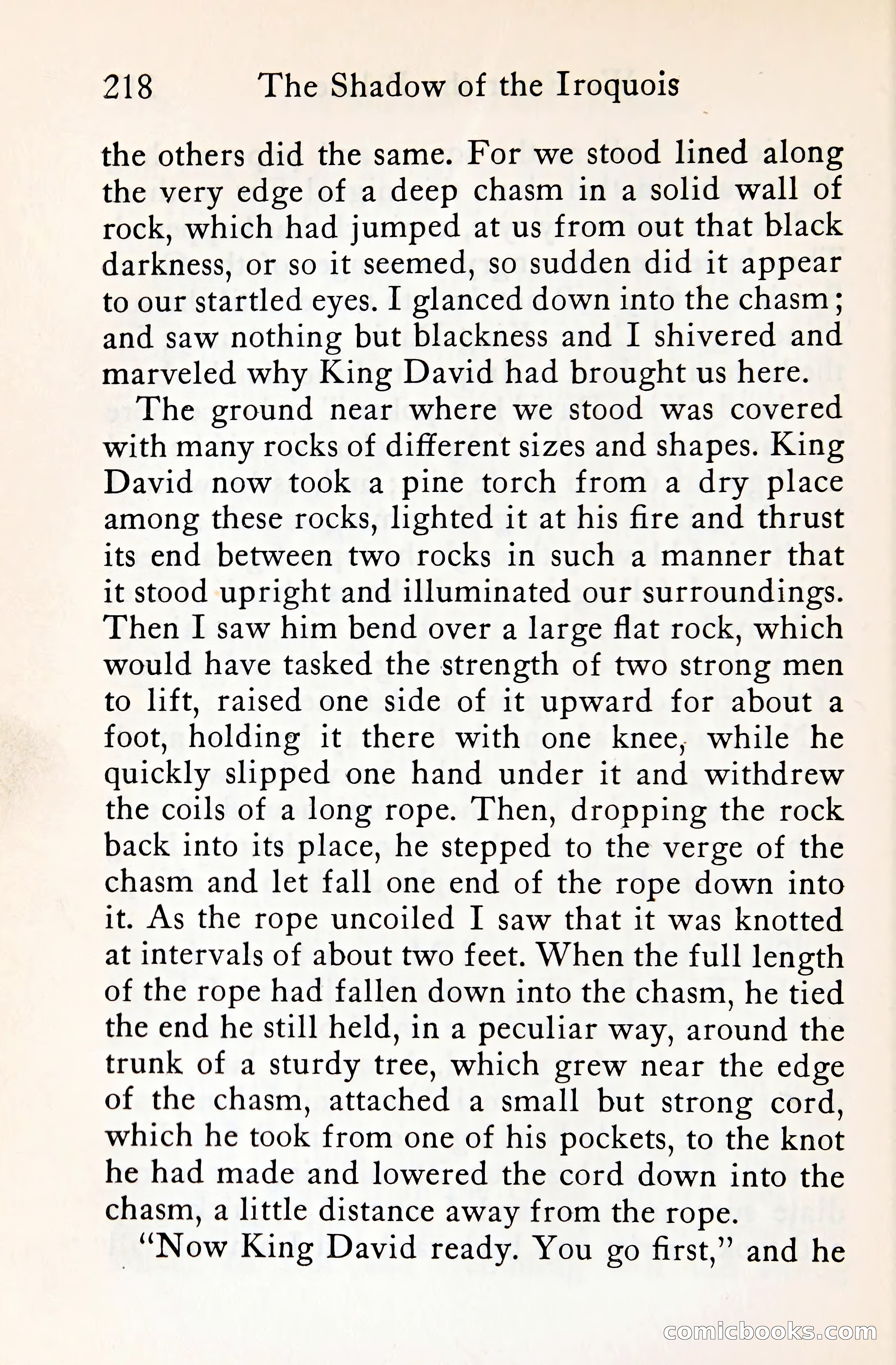 218 The Shadow of the Iroquois

the others did the same. For we stood lined along the very edge of a deep chasm in a solid wall of rock, which had jumped at us from out that black darkness, or so it seemed, so sudden did it appear to our startled eyes. I glanced down into the chasm; and saw nothing but blackness and I shivered and marveled why King David had brought us here.

The ground near where we stood was covered with many rocks of different sizes and shapes. King David now took a pine torch from a dry place among these rocks, lighted it at his fire and thrust its end between two rocks in such a manner that it stood upright and illuminated our surroundings. Then I saw him bend over a large flat rock, which would have tasked the strength of two strong men to lift, raised one side of it upward for about a foot, holding it there with one knee, while he quickly slipped one hand under it and withdrew the coils of a long rope. Then, dropping the rock back into its place, he stepped to the verge of the chasm and let fall one end of the rope down into it. As the rope uncoiled I saw that it was knotted at intervals of about two feet. When the full length of the rope had fallen down into the chasm, he tied the end he still held, in a peculiar way, around the trunk of a sturdy tree, which grew near the edge of the chasm, attached a small but strong cord, which he took from one of his pockets, to the knot he had made and lowered the cord down into the chasm, a little distance away from the rope.

"Now King David ready. You go first," and he

comicbooks.com